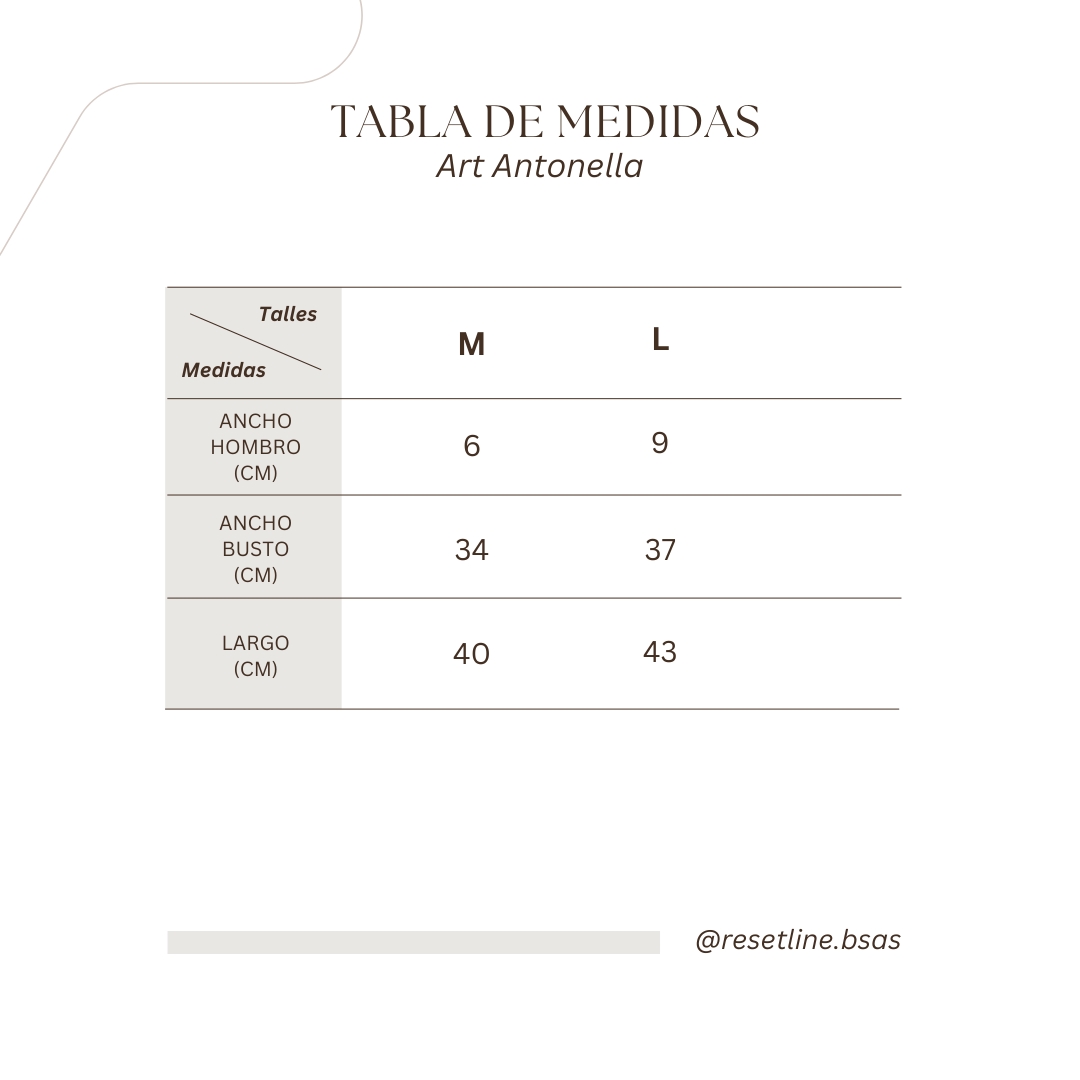 TABLA DE MEDIDAS
Art Antonella

| Talles / Medidas | M | L |
|---|---|---|
| ANCHO HOMBRO (CM) | 6 | 9 |
| ANCHO BUSTO (CM) | 34 | 37 |
| LARGO (CM) | 40 | 43 |

@resetline.bsas